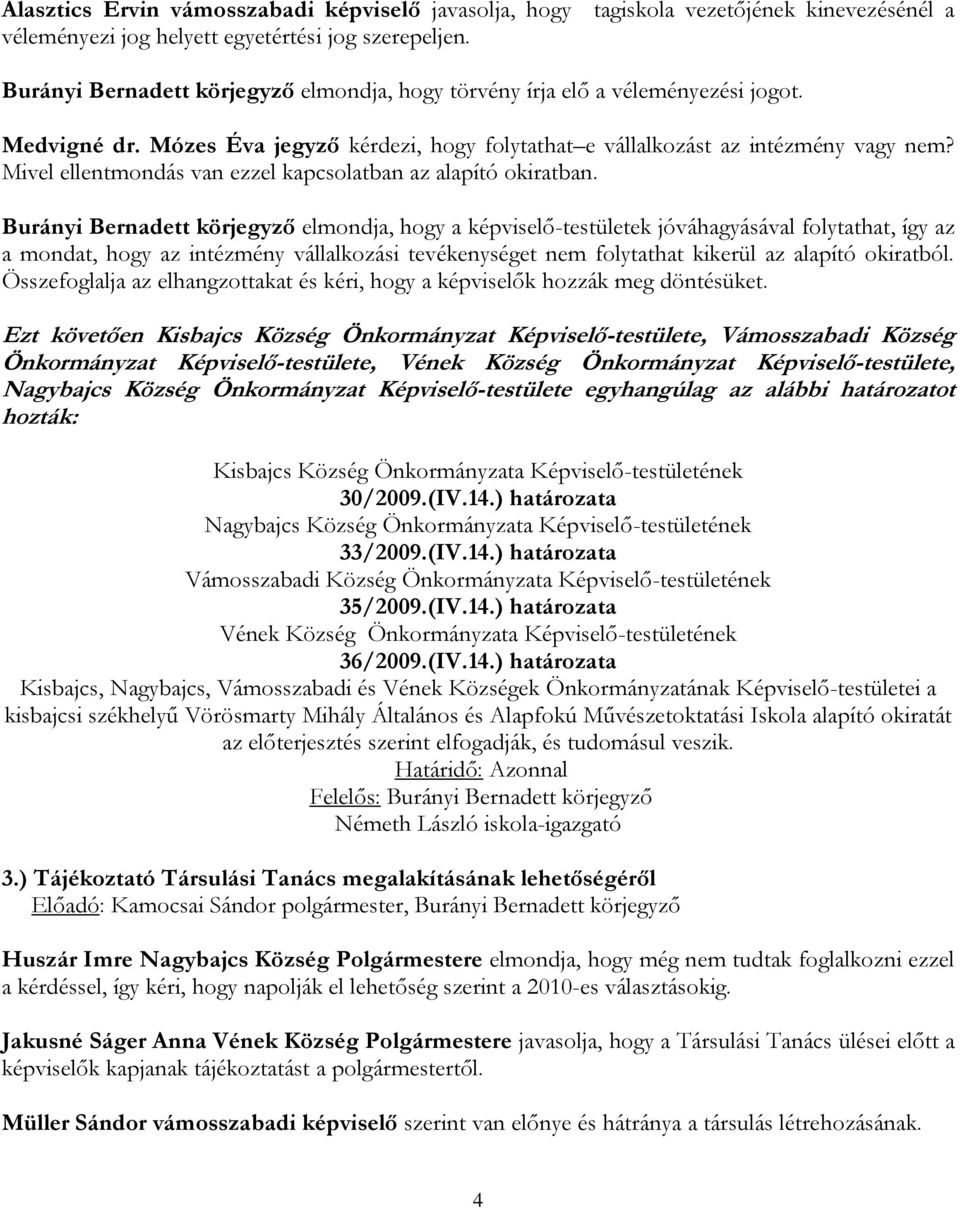 Alasztics Ervin vámosszabadi képviselő javasolja, hogy tagiskola vezetőjének kinevezésénél a véleményezi jog helyett egyetértési jog szerepeljen.

Burányi Bernadett körjegyző elmondja, hogy törvény írja elő a véleményezési jogot.

Medvigné dr. Mózes Éva jegyző kérdezi, hogy folytathat–e vállalkozást az intézmény vagy nem? Mivel ellentmondás van ezzel kapcsolatban az alapító okiratban.

Burányi Bernadett körjegyző elmondja, hogy a képviselő-testületek jóváhagyásával folytathat, így az a mondat, hogy az intézmény vállalkozási tevékenységet nem folytathat kikerül az alapító okiratból. Összefoglalja az elhangzottakat és kéri, hogy a képviselők hozzák meg döntésüket.

Ezt követően Kisbajcs Község Önkormányzat Képviselő-testülete, Vámosszabadi Község Önkormányzat Képviselő-testülete, Vének Község Önkormányzat Képviselő-testülete, Nagybajcs Község Önkormányzat Képviselő-testülete egyhangúlag az alábbi határozatot hozták:

Kisbajcs Község Önkormányzata Képviselő-testületének
30/2009.(IV.14.) határozata
Nagybajcs Község Önkormányzata Képviselő-testületének
33/2009.(IV.14.) határozata
Vámosszabadi Község Önkormányzata Képviselő-testületének
35/2009.(IV.14.) határozata
Vének Község Önkormányzata Képviselő-testületének
36/2009.(IV.14.) határozata
Kisbajcs, Nagybajcs, Vámosszabadi és Vének Községek Önkormányzatának Képviselő-testületei a kisbajcsi székhelyű Vörösmarty Mihály Általános és Alapfokú Művészetoktatási Iskola alapító okiratát az előterjesztés szerint elfogadják, és tudomásul veszik.
Határidő: Azonnal
Felelős: Burányi Bernadett körjegyző
Németh László iskola-igazgató

3.) Tájékoztató Társulási Tanács megalakításának lehetőségéről
Előadó: Kamocsai Sándor polgármester, Burányi Bernadett körjegyző

Huszár Imre Nagybajcs Község Polgármestere elmondja, hogy még nem tudtak foglalkozni ezzel a kérdéssel, így kéri, hogy napolják el lehetőség szerint a 2010-es választásokig.

Jakusné Ságer Anna Vének Község Polgármestere javasolja, hogy a Társulási Tanács ülései előtt a képviselők kapjanak tájékoztatást a polgármestertől.

Müller Sándor vámosszabadi képviselő szerint van előnye és hátránya a társulás létrehozásának.

4